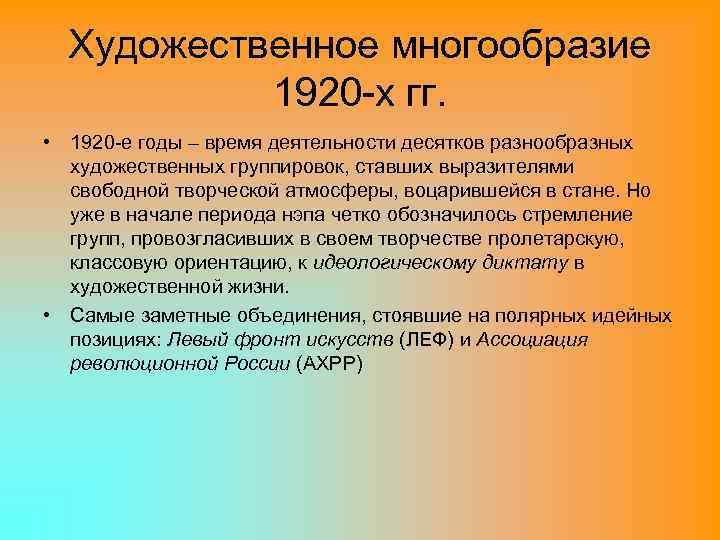 Художественное многообразие 1920-х гг.

• 1920-е годы – время деятельности десятков разнообразных художественных группировок, ставших выразителями свободной творческой атмосферы, воцарившейся в стане. Но уже в начале периода нэпа четко обозначилось стремление групп, провозгласивших в своем творчестве пролетарскую, классовую ориентацию, к идеологическому диктату в художественной жизни.

• Самые заметные объединения, стоявшие на полярных идейных позициях: Левый фронт искусств (ЛЕФ) и Ассоциация революционной России (АХРР)